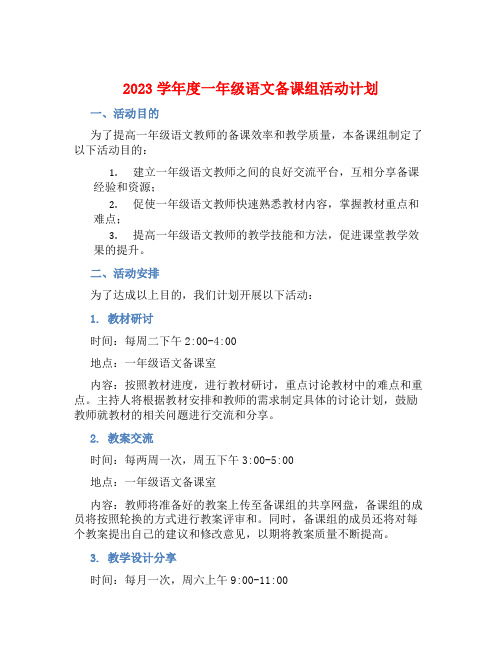 2023 学年度一年级语文备课组活动计划

一、活动目的

为了提高一年级语文教师的备课效率和教学质量，本备课组制定了以下活动目的：

1. 建立一年级语文教师之间的良好交流平台，互相分享备课经验和资源；

2. 促使一年级语文教师快速熟悉教材内容，掌握教材重点和难点；

3. 提高一年级语文教师的教学技能和方法，促进课堂教学效果的提升。

二、活动安排

为了达成以上目的，我们计划开展以下活动：

1. 教材研讨

时间：每周二下午 2:00-4:00

地点：一年级语文备课室

内容：按照教材进度，进行教材研讨，重点讨论教材中的难点和重点。主持人将根据教材安排和教师的需求制定具体的讨论计划，鼓励教师就教材的相关问题进行交流和分享。

2. 教案交流

时间：每两周一次，周五下午 3:00-5:00

地点：一年级语文备课室

内容：教师将准备好的教案上传至备课组的共享网盘，备课组的成员将按照轮换的方式进行教案评审和。同时，备课组的成员还将对每个教案提出自己的建议和修改意见，以期将教案质量不断提高。

3. 教学设计分享

时间：每月一次，周六上午 9:00-11:00